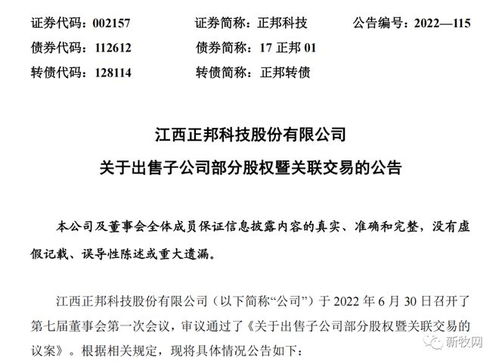 证券代码：002157　　证券简称：正邦科技　　公告编号：2022—115
债券代码：112612　　债券简称：17 正邦 01
转债代码：128114　　转债简称：正邦转债

江西正邦科技股份有限公司
关于出售子公司部分股权暨关联交易的公告

本公司及董事会全体成员保证信息披露内容的真实、准确和完整，没有虚假记载、误导性陈述或重大遗漏。

江西正邦科技股份有限公司（以下简称“公司”）于 2022 年 6 月 30 日召开了第七届董事会第一次会议，审议通过了《关于出售子公司部分股权暨关联交易的议案》。根据相关规定，现将具体情况公告如下：

新牧网